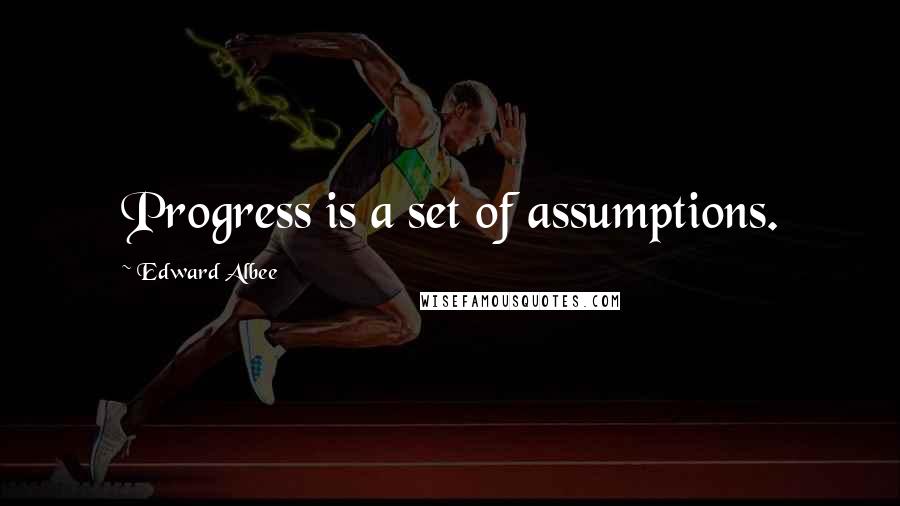 Progress is a set of assumptions.

~ Edward Albee

WISEFAMOUSQUOTES.COM